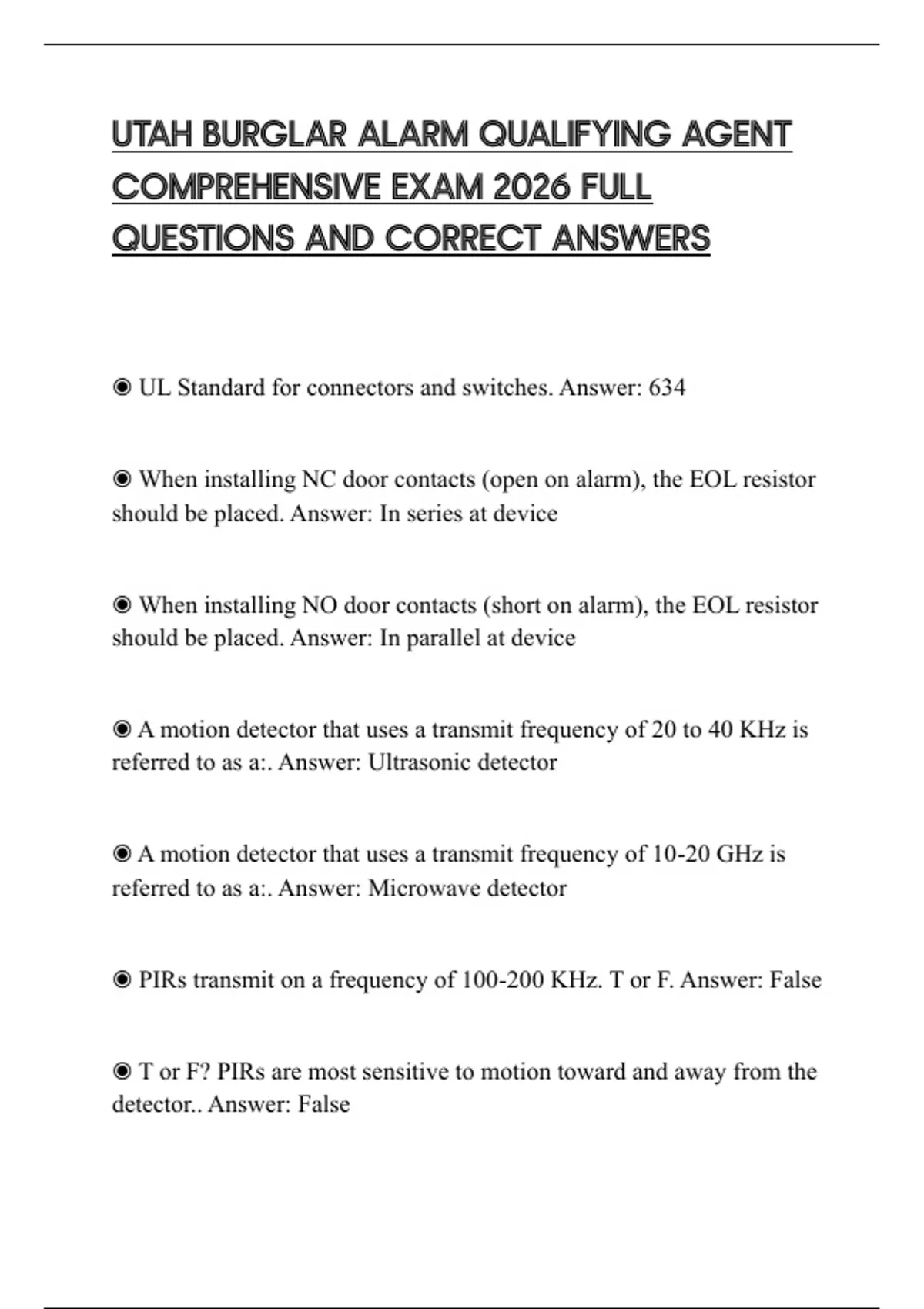 UTAH BURGLAR ALARM QUALIFYING AGENT COMPREHENSIVE EXAM 2026 FULL QUESTIONS AND CORRECT ANSWERS

◉ UL Standard for connectors and switches. Answer: 634

◉ When installing NC door contacts (open on alarm), the EOL resistor should be placed. Answer: In series at device

◉ When installing NO door contacts (short on alarm), the EOL resistor should be placed. Answer: In parallel at device

◉ A motion detector that uses a transmit frequency of 20 to 40 KHz is referred to as a:. Answer: Ultrasonic detector

◉ A motion detector that uses a transmit frequency of 10-20 GHz is referred to as a:. Answer: Microwave detector

◉ PIRs transmit on a frequency of 100-200 KHz. T or F. Answer: False

◉ T or F? PIRs are most sensitive to motion toward and away from the detector.. Answer: False